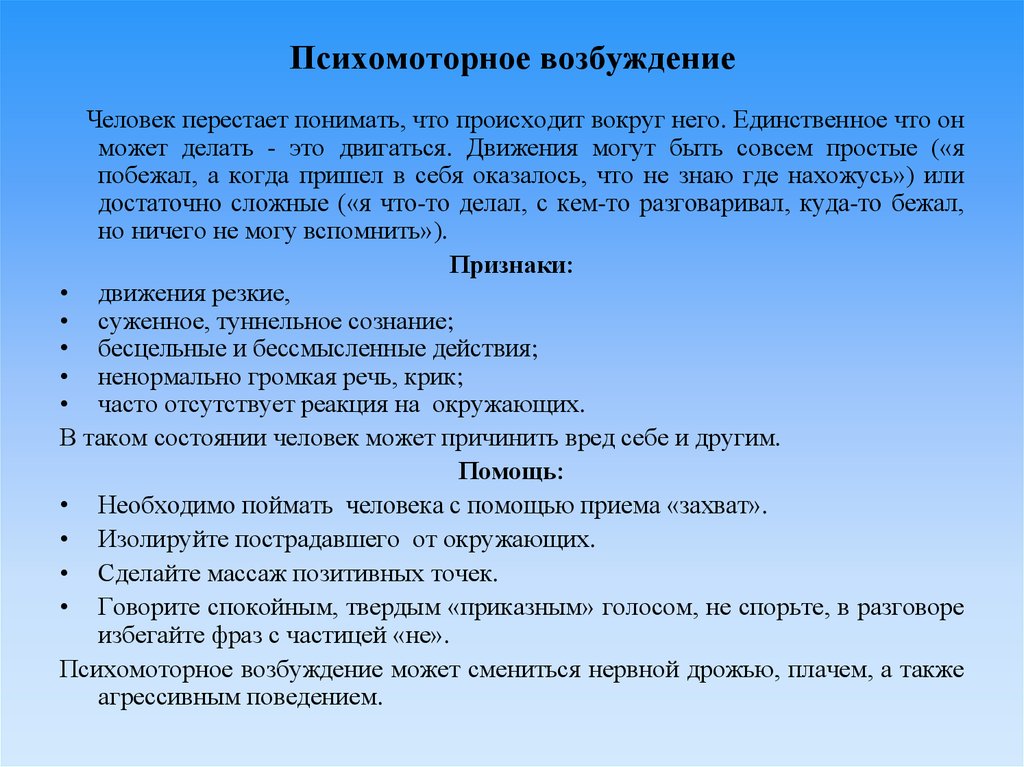 Психомоторное возбуждение

Человек перестает понимать, что происходит вокруг него. Единственное что он может делать - это двигаться. Движения могут быть совсем простые («я побежал, а когда пришел в себя оказалось, что не знаю где нахожусь») или достаточно сложные («я что-то делал, с кем-то разговаривал, куда-то бежал, но ничего не могу вспомнить»).

Признаки:

• движения резкие,
• суженное, туннельное сознание;
• бесцельные и бессмысленные действия;
• ненормально громкая речь, крик;
• часто отсутствует реакция на окружающих.

В таком состоянии человек может причинить вред себе и другим.

Помощь:

• Необходимо поймать человека с помощью приема «захват».
• Изолируйте пострадавшего от окружающих.
• Сделайте массаж позитивных точек.
• Говорите спокойным, твердым «приказным» голосом, не спорьте, в разговоре избегайте фраз с частицей «не».

Психомоторное возбуждение может смениться нервной дрожью, плачем, а также агрессивным поведением.